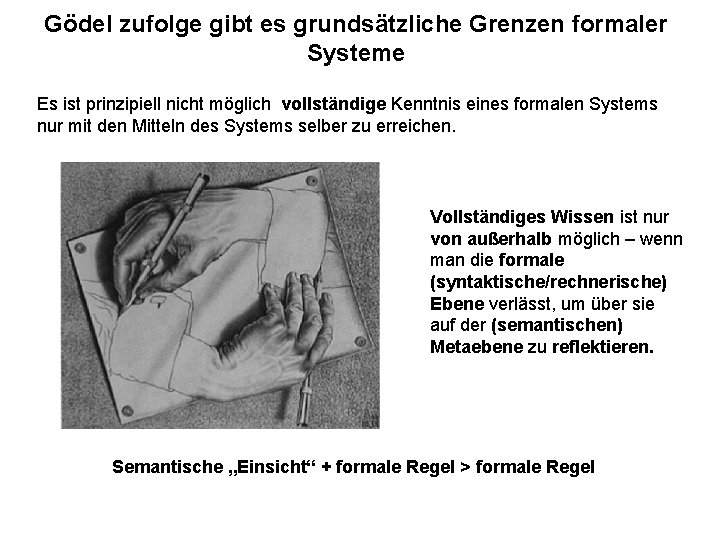 Gödel zufolge gibt es grundsätzliche Grenzen formaler Systeme

Es ist prinzipiell nicht möglich vollständige Kenntnis eines formalen Systems nur mit den Mitteln des Systems selber zu erreichen.

Vollständiges Wissen ist nur von außerhalb möglich – wenn man die formale (syntaktische/rechnerische) Ebene verlässt, um über sie auf der (semantischen) Metaebene zu reflektieren.

Semantische „Einsicht“ + formale Regel > formale Regel